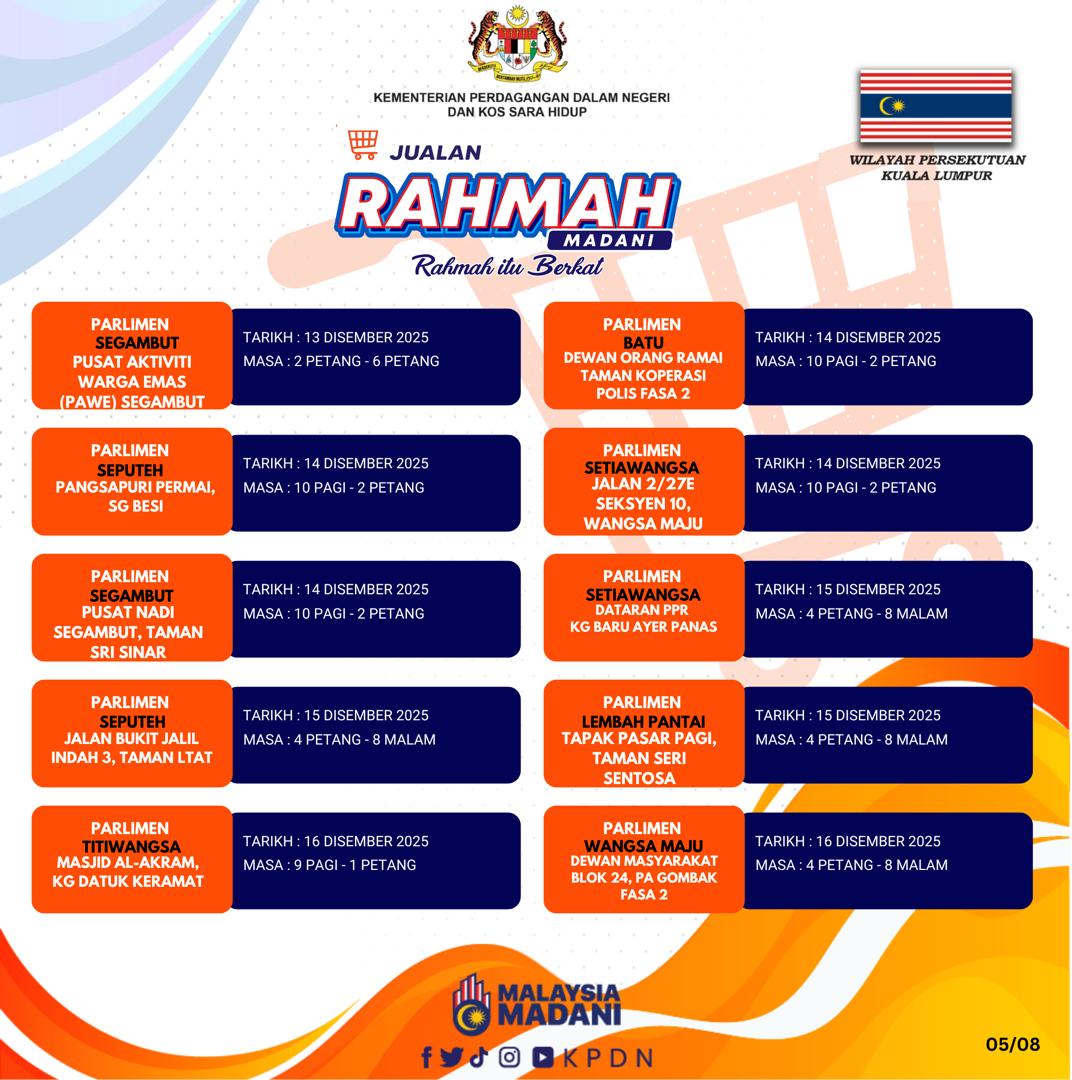 KEMENTERIAN PERDAGANGAN DALAM NEGERI DAN KOS SARA HIDUP

WILAYAH PERSEKUTUAN KUALA LUMPUR

JUALAN RAHMAH MADANI
Rahmah itu Berkat

PARLIMEN SEGAMBUT PUSAT AKTIVITI WARGA EMAS (PAWE) SEGAMBUT
TARIKH : 13 DISEMBER 2025
MASA : 2 PETANG - 6 PETANG

PARLIMEN SEPUTEH PANGSAPURI PERMAI, SG BESI
TARIKH : 14 DISEMBER 2025
MASA : 10 PAGI - 2 PETANG

PARLIMEN SEGAMBUT PUSAT NADI SEGAMBUT, TAMAN SRI SINAR
TARIKH : 14 DISEMBER 2025
MASA : 10 PAGI - 2 PETANG

PARLIMEN SEPUTEH JALAN BUKIT JALIL INDAH 3, TAMAN LTAT
TARIKH : 15 DISEMBER 2025
MASA : 4 PETANG - 8 MALAM

PARLIMEN TITIWANGSA MASJID AL-AKRAM, KG DATUK KERAMAT
TARIKH : 16 DISEMBER 2025
MASA : 9 PAGI - 1 PETANG

PARLIMEN BATU DEWAN ORANG RAMAI TAMAN KOPERASI POLIS FASA 2
TARIKH : 14 DISEMBER 2025
MASA : 10 PAGI - 2 PETANG

PARLIMEN SETIAWANGSA JALAN 2/27E SEKSYEN 10, WANGSA MAJU
TARIKH : 14 DISEMBER 2025
MASA : 10 PAGI - 2 PETANG

PARLIMEN SETIAWANGSA DATARAN PPR KG BARU AYER PANAS
TARIKH : 15 DISEMBER 2025
MASA : 4 PETANG - 8 MALAM

PARLIMEN LEMBAH PANTAI TAPAK PASAR PAGI, TAMAN SERI SENTOSA
TARIKH : 15 DISEMBER 2025
MASA : 4 PETANG - 8 MALAM

PARLIMEN WANGSA MAJU DEWAN MASYARAKAT BLOK 24, PA GOMBAK FASA 2
TARIKH : 16 DISEMBER 2025
MASA : 4 PETANG - 8 MALAM

MALAYSIA MADANI
KPDN

05/08